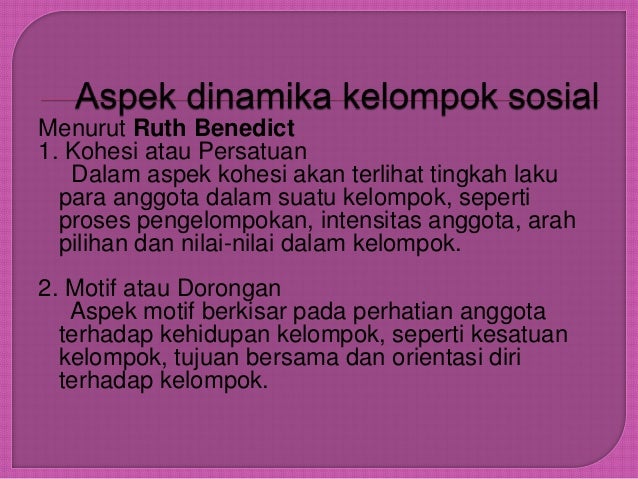 Aspek dinamika kelompok sosial

Menurut Ruth Benedict

1. Kohesi atau Persatuan

Dalam aspek kohesi akan terlihat tingkah laku para anggota dalam suatu kelompok, seperti proses pengelompokan, intensitas anggota, arah pilihan dan nilai-nilai dalam kelompok.

2. Motif atau Dorongan

Aspek motif berkisar pada perhatian anggota terhadap kehidupan kelompok, seperti kesatuan kelompok, tujuan bersama dan orientasi diri terhadap kelompok.